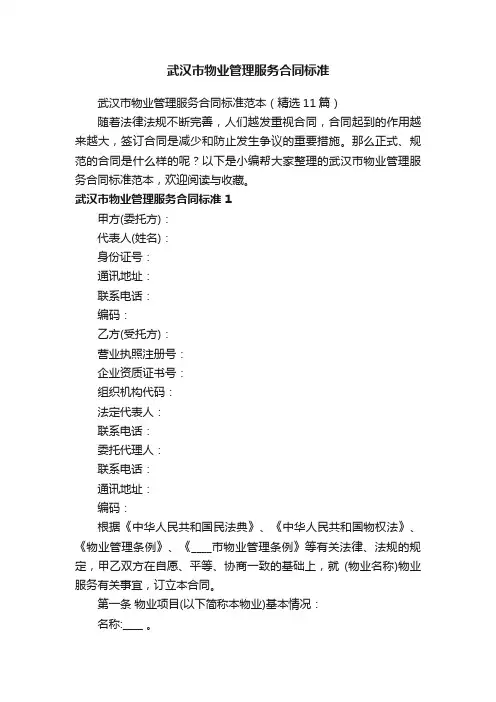 武汉市物业管理服务合同标准

武汉市物业管理服务合同标准范本（精选11篇）

随着法律法规不断完善，人们越发重视合同，合同起到的作用越来越大，签订合同是减少和防止发生争议的重要措施。那么正式、规范的合同是什么样的呢？以下是小编帮大家整理的武汉市物业管理服务合同标准范本，欢迎阅读与收藏。

武汉市物业管理服务合同标准 1

甲方(委托方)：

代表人(姓名)：

身份证号：

通讯地址：

联系电话：

编码：

乙方(受托方)：

营业执照注册号：

企业资质证书号：

组织机构代码：

法定代表人：

联系电话：

委托代理人：

联系电话：

通讯地址：

编码：

根据《中华人民共和国民法典》、《中华人民共和国物权法》、《物业管理条例》、《____市物业管理条例》等有关法律、法规的规定，甲乙双方在自愿、平等、协商一致的基础上，就 (物业名称)物业服务有关事宜，订立本合同。

第一条 物业项目(以下简称本物业)基本情况：

名称:____ 。